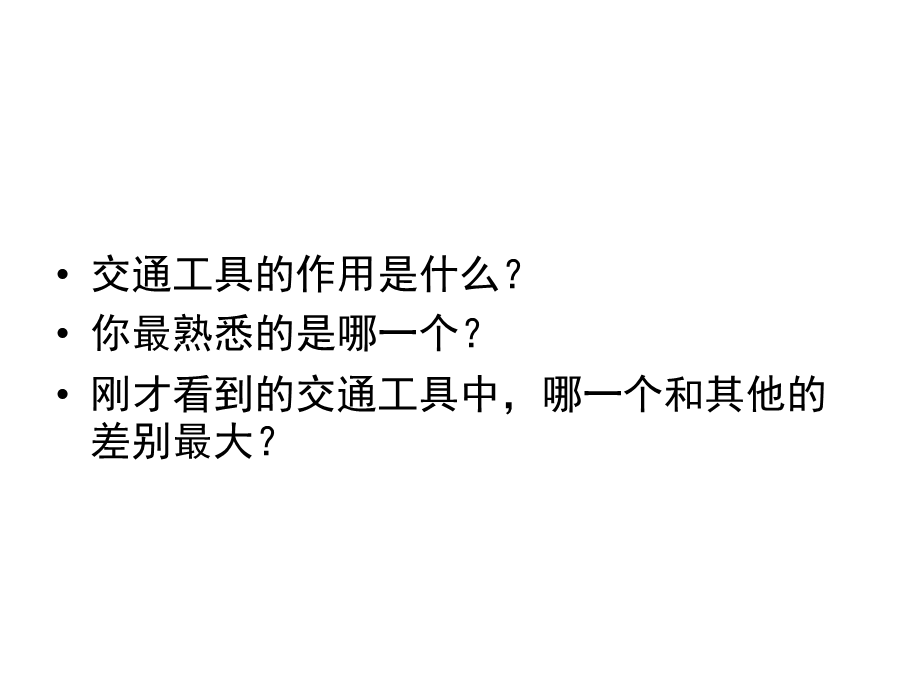 • 交通工具的作用是什么？
• 你最熟悉的是哪一个？
• 刚才看到的交通工具中，哪一个和其他的差别最大？